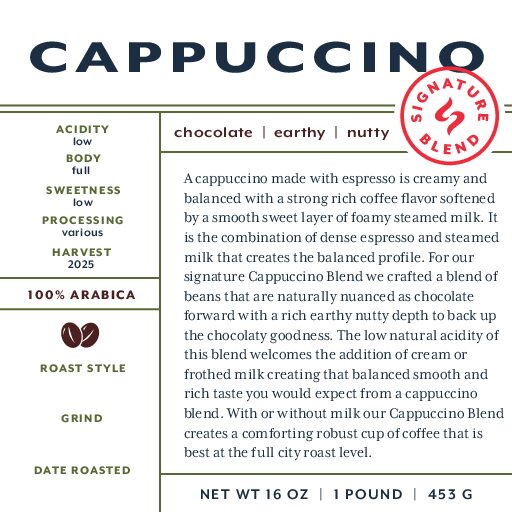 CAPPUCCINO

SIGNATURE BLEND

ACIDITY
low
BODY
full
SWEETNESS
low
PROCESSING
various
HARVEST
2025

100% ARABICA

ROAST STYLE

GRIND

DATE ROASTED

chocolate | earthy | nutty

A cappuccino made with espresso is creamy and balanced with a strong rich coffee flavor softened by a smooth sweet layer of foamy steamed milk. It is the combination of dense espresso and steamed milk that creates the balanced profile. For our signature Cappuccino Blend we crafted a blend of beans that are naturally nuanced as chocolate forward with a rich earthy nutty depth to back up the chocolaty goodness. The low natural acidity of this blend welcomes the addition of cream or frothed milk creating that balanced smooth and rich taste you would expect from a cappuccino blend. With or without milk our Cappuccino Blend creates a comforting robust cup of coffee that is best at the full city roast level.

NET WT 16 OZ | 1 POUND | 453 G